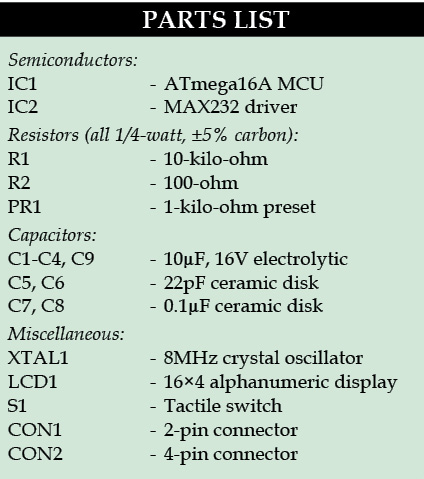 PARTS LIST

Semiconductors:
IC1 - ATmega16A MCU
IC2 - MAX232 driver

Resistors (all 1/4-watt, ±5% carbon):
R1 - 10-kilo-ohm
R2 - 100-ohm
PR1 - 1-kilo-ohm preset

Capacitors:
C1-C4, C9 - 10µF, 16V electrolytic
C5, C6 - 22pF ceramic disk
C7, C8 - 0.1µF ceramic disk

Miscellaneous:
XTAL1 - 8MHz crystal oscillator
LCD1 - 16×4 alphanumeric display
S1 - Tactile switch
CON1 - 2-pin connector
CON2 - 4-pin connector